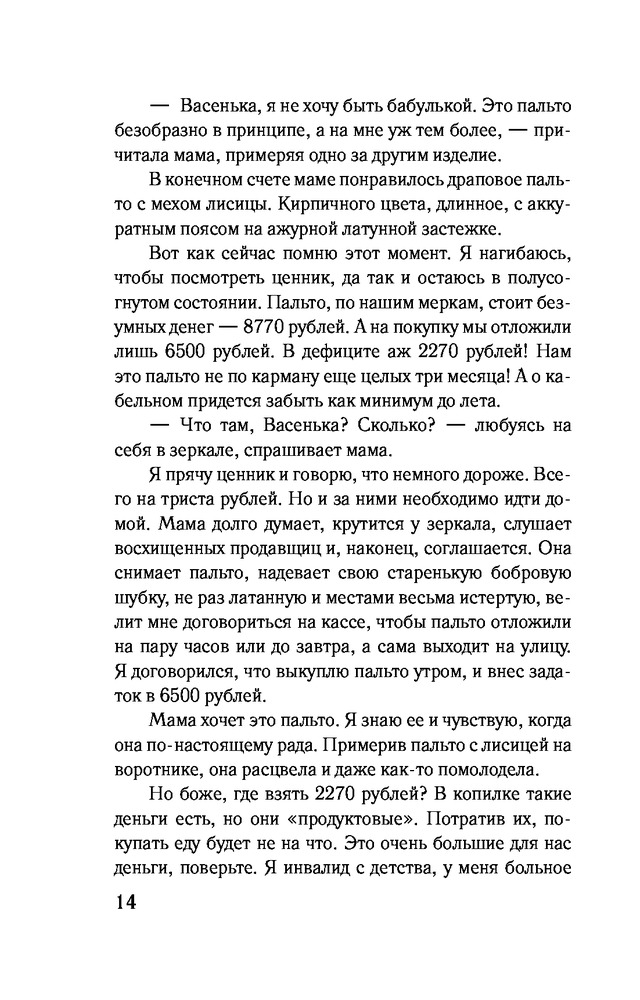 — Васенька, я не хочу быть бабулькой. Это пальто безобразно в принципе, а на мне уж тем более, — причитала мама, примеряя одно за другим изделие.

В конечном счете маме понравилось драповое пальто с мехом лисицы. Кирпичного цвета, длинное, с аккуратным поясом на ажурной латунной застежке.

Вот как сейчас помню этот момент. Я нагибаюсь, чтобы посмотреть ценник, да так и остаюсь в полусогнутом состоянии. Пальто, по нашим меркам, стоит безумных денег — 8770 рублей. А на покупку мы отложили лишь 6500 рублей. В дефиците аж 2270 рублей! Нам это пальто не по карману еще целых три месяца! А о кабельном придется забыть как минимум до лета.

— Что там, Васенька? Сколько? — любуясь на себя в зеркале, спрашивает мама.

Я прячу ценник и говорю, что немного дороже. Всего на триста рублей. Но и за ними необходимо идти домой. Мама долго думает, крутится у зеркала, слушает восхищенных продавщиц и, наконец, соглашается. Она снимает пальто, надевает свою старенькую бобровую шубку, не раз латанную и местами весьма истертую, велит мне договориться на кассе, чтобы пальто отложили на пару часов или до завтра, а сама выходит на улицу. Я договорился, что выкуплю пальто утром, и внес задаток в 6500 рублей.

Мама хочет это пальто. Я знаю ее и чувствую, когда она по-настоящему рада. Примерив пальто с лисицей на воротнике, она расцвела и даже как-то помолодела.

Но боже, где взять 2270 рублей? В копилке такие деньги есть, но они «продуктовые». Потратив их, покупать еду будет не на что. Это очень большие для нас деньги, поверьте. Я инвалид с детства, у меня больное

14